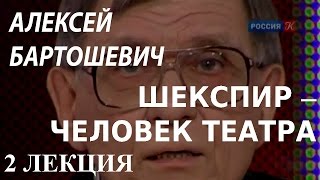 АЛЕКСЕЙ БАРТОШЕВИЧ

РОССИЯ К

ШЕКСПИР – ЧЕЛОВЕК ТЕАТРА

2 ЛЕКЦИЯ